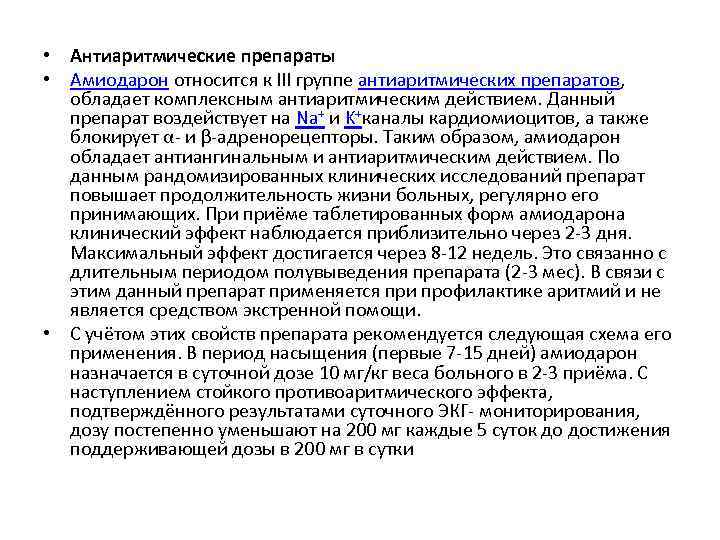 • Антиаритмические препараты

• Амиодарон относится к III группе антиаритмических препаратов, обладает комплексным антиаритмическим действием. Данный препарат воздействует на $Na^+$ и $K^+$каналы кардиомиоцитов, а также блокирует α- и β-адренорецепторы. Таким образом, амиодарон обладает антиангинальным и антиаритмическим действием. По данным рандомизированных клинических исследований препарат повышает продолжительность жизни больных, регулярно его принимающих. При приёме таблетированных форм амиодарона клинический эффект наблюдается приблизительно через 2-3 дня. Максимальный эффект достигается через 8-12 недель. Это связанно с длительным периодом полувыведения препарата (2-3 мес). В связи с этим данный препарат применяется при профилактике аритмий и не является средством экстренной помощи.

• С учётом этих свойств препарата рекомендуется следующая схема его применения. В период насыщения (первые 7-15 дней) амиодарон назначается в суточной дозе 10 мг/кг веса больного в 2-3 приёма. С наступлением стойкого противоаритмического эффекта, подтверждённого результатами суточного ЭКГ- мониторирования, дозу постепенно уменьшают на 200 мг каждые 5 суток до достижения поддерживающей дозы в 200 мг в сутки